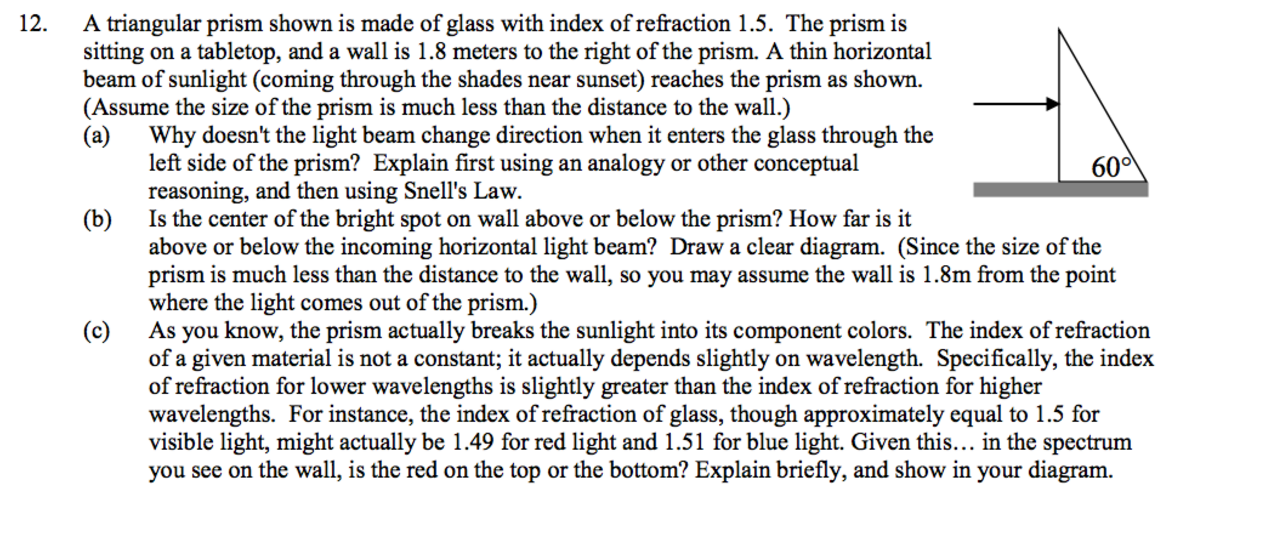 12. A triangular prism shown is made of glass with index of refraction 1.5. The prism is sitting on a tabletop, and a wall is 1.8 meters to the right of the prism. A thin horizontal beam of sunlight (coming through the shades near sunset) reaches the prism as shown. (Assume the size of the prism is much less than the distance to the wall.)

(a) Why doesn't the light beam change direction when it enters the glass through the left side of the prism? Explain first using an analogy or other conceptual reasoning, and then using Snell's Law.

(b) Is the center of the bright spot on wall above or below the prism? How far is it above or below the incoming horizontal light beam? Draw a clear diagram. (Since the size of the prism is much less than the distance to the wall, so you may assume the wall is 1.8m from the point where the light comes out of the prism.)

(c) As you know, the prism actually breaks the sunlight into its component colors. The index of refraction of a given material is not a constant; it actually depends slightly on wavelength. Specifically, the index of refraction for lower wavelengths is slightly greater than the index of refraction for higher wavelengths. For instance, the index of refraction of glass, though approximately equal to 1.5 for visible light, might actually be 1.49 for red light and 1.51 for blue light. Given this… in the spectrum you see on the wall, is the red on the top or the bottom? Explain briefly, and show in your diagram.

$60°$